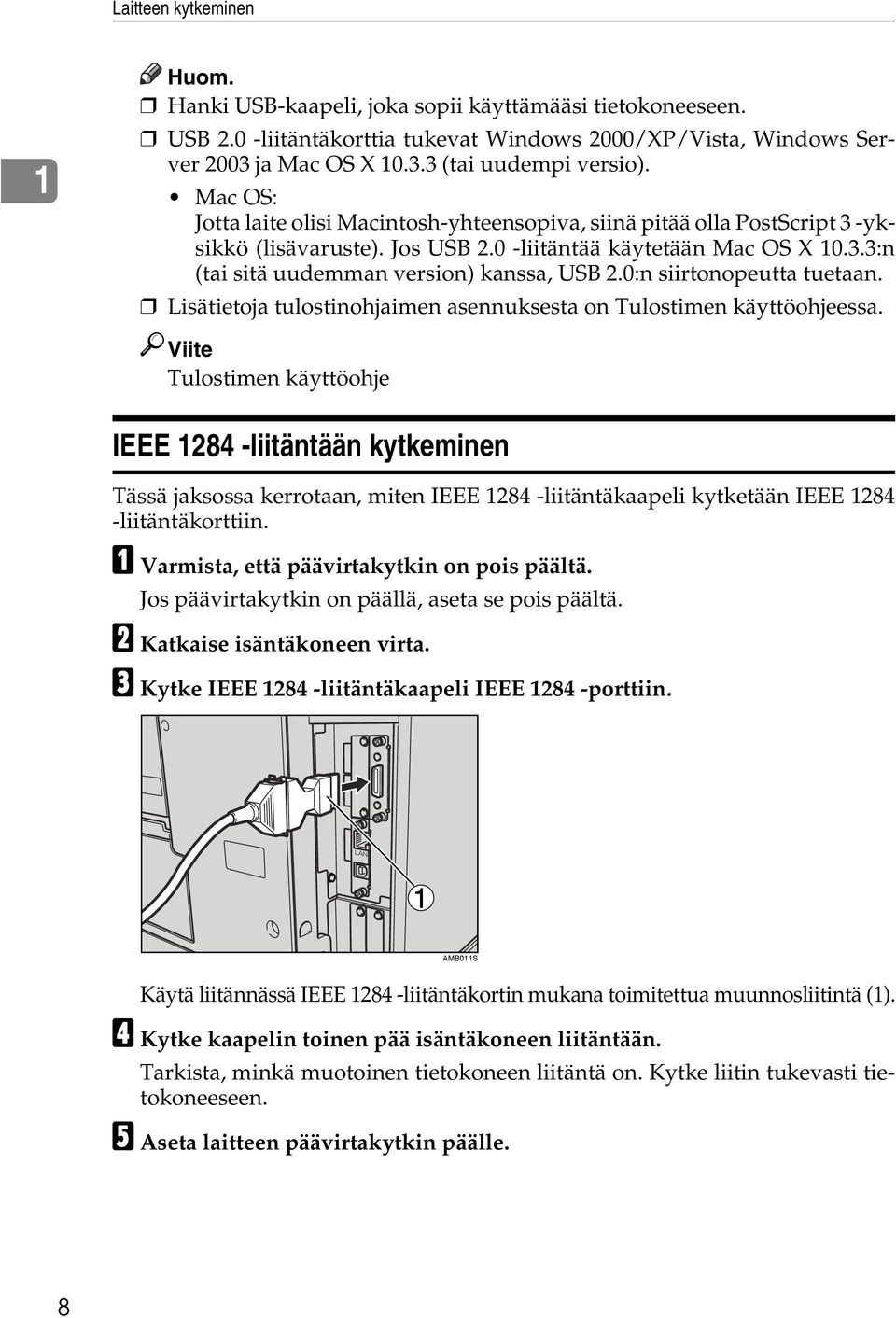 Laitteen kytkeminen

1

Huom.

❒ Hanki USB-kaapeli, joka sopii käyttämääsi tietokoneeseen.

❒ USB 2.0 -liitäntäkorttia tukevat Windows 2000/XP/Vista, Windows Server 2003 ja Mac OS X 10.3.3 (tai uudempi versio).

• Mac OS:
Jotta laite olisi Macintosh-yhteensopiva, siinä pitää olla PostScript 3 -yksikkö (lisävaruste). Jos USB 2.0 -liitäntää käytetään Mac OS X 10.3.3:n (tai sitä uudemman version) kanssa, USB 2.0:n siirtonopeutta tuetaan.

❒ Lisätietoja tulostinohjaimen asennuksesta on Tulostimen käyttöohjeessa.

Viite

Tulostimen käyttöohje

IEEE 1284 -liitäntään kytkeminen

Tässä jaksossa kerrotaan, miten IEEE 1284 -liitäntäkaapeli kytketään IEEE 1284 -liitäntäkorttiin.

A Varmista, että päävirtakytkin on pois päältä.

Jos päävirtakytkin on päällä, aseta se pois päältä.

B Katkaise isäntäkoneen virta.

C Kytke IEEE 1284 -liitäntäkaapeli IEEE 1284 -porttiin.

LAN

1

AMB011S

Käytä liitännässä IEEE 1284 -liitäntäkortin mukana toimitettua muunnosliitintä (1).

D Kytke kaapelin toinen pää isäntäkoneen liitäntään.

Tarkista, minkä muotoinen tietokoneen liitäntä on. Kytke liitin tukevasti tietokoneeseen.

E Aseta laitteen päävirtakytkin päälle.

8